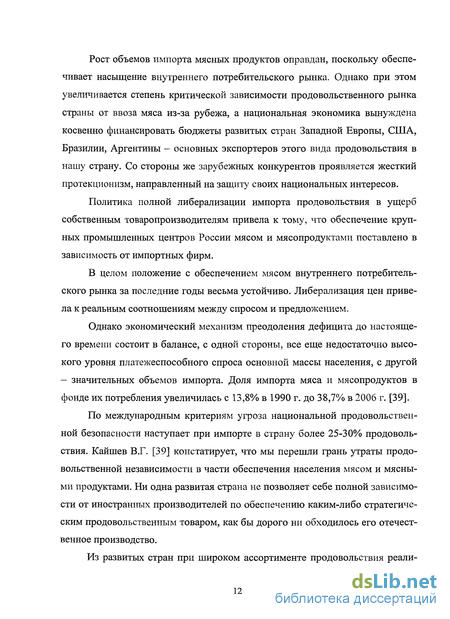 Рост объемов импорта мясных продуктов оправдан, поскольку обеспечивает насыщение внутреннего потребительского рынка. Однако при этом увеличивается степень критической зависимости продовольственного рынка страны от ввоза мяса из-за рубежа, а национальная экономика вынуждена косвенно финансировать бюджеты развитых стран Западной Европы, США, Бразилии, Аргентины – основных экспортеров этого вида продовольствия в нашу страну. Со стороны же зарубежных конкурентов проявляется жесткий протекционизм, направленный на защиту своих национальных интересов.

Политика полной либерализации импорта продовольствия в ущерб собственным товаропроизводителям привела к тому, что обеспечение крупных промышленных центров России мясом и мясопродуктами поставлено в зависимость от импортных фирм.

В целом положение с обеспечением мясом внутреннего потребительского рынка за последние годы весьма устойчиво. Либерализация цен привела к реальным соотношениям между спросом и предложением.

Однако экономический механизм преодоления дефицита до настоящего времени состоит в балансе, с одной стороны, все еще недостаточно высокого уровня платежеспособного спроса основной массы населения, с другой – значительных объемов импорта. Доля импорта мяса и мясопродуктов в фонде их потребления увеличилась с 13,8% в 1990 г. до 38,7% в 2006 г. [39].

По международным критериям угроза национальной продовольственной безопасности наступает при импорте в страну более 25-30% продовольствия. Кайшев В.Г. [39] констатирует, что мы перешли грань утраты продовольственной независимости в части обеспечения населения мясом и мясными продуктами. Ни одна развитая страна не позволяет себе полной зависимости от иностранных производителей по обеспечению каким-либо стратегическим продовольственным товаром, как бы дорого ни обходилось его отечественное производство.

Из развитых стран при широком ассортименте продовольствия реали-

12

dsLib.net
библиотека диссертаций